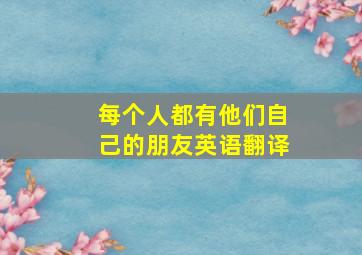 每个人都有他们自己的朋友英语翻译